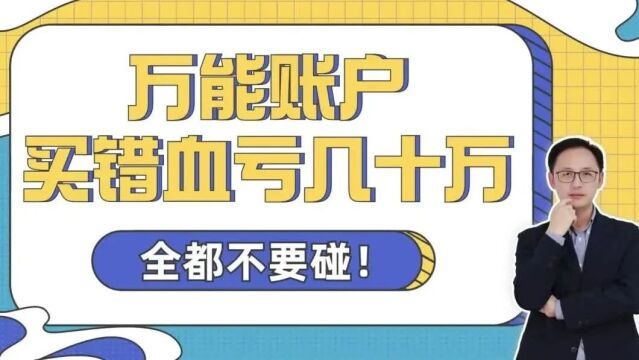 万能账户
买错血亏几十万

全都不要碰！